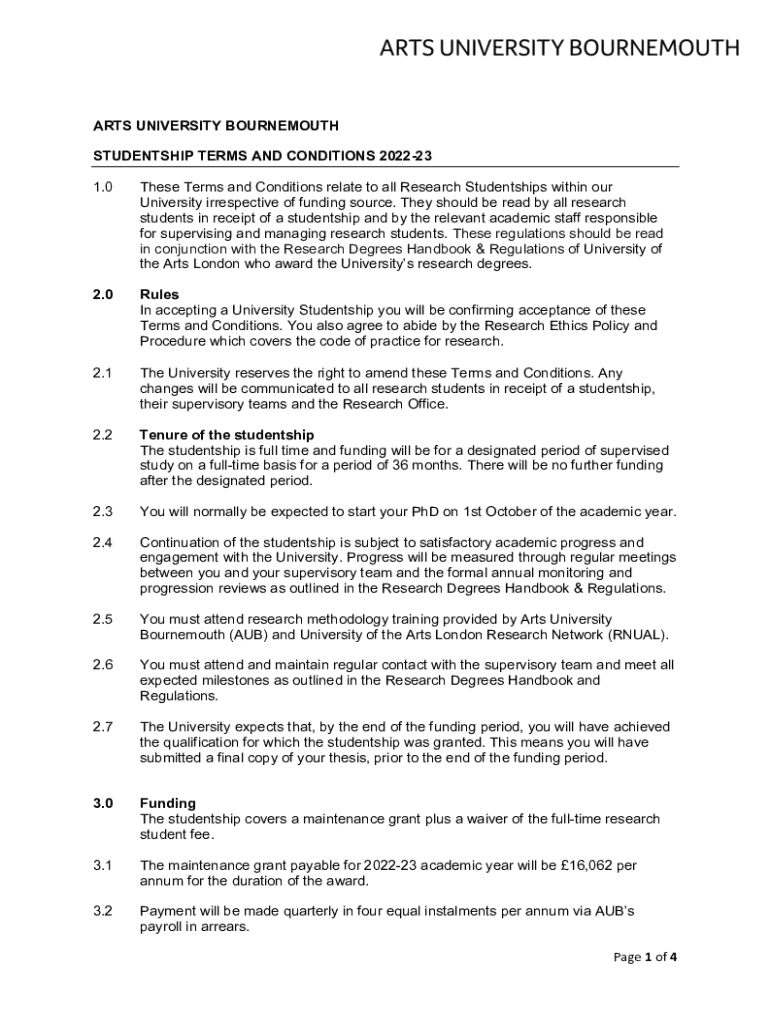 ARTS UNIVERSITY BOURNEMOUTH

ARTS UNIVERSITY BOURNEMOUTH

STUDENTSHIP TERMS AND CONDITIONS 2022-23

1.0 These Terms and Conditions relate to all Research Studentships within our University irrespective of funding source. They should be read by all research students in receipt of a studentship and by the relevant academic staff responsible for supervising and managing research students. These regulations should be read in conjunction with the Research Degrees Handbook & Regulations of University of the Arts London who award the University's research degrees.

2.0 Rules
In accepting a University Studentship you will be confirming acceptance of these Terms and Conditions. You also agree to abide by the Research Ethics Policy and Procedure which covers the code of practice for research.

2.1 The University reserves the right to amend these Terms and Conditions. Any changes will be communicated to all research students in receipt of a studentship, their supervisory teams and the Research Office.

2.2 Tenure of the studentship
The studentship is full time and funding will be for a designated period of supervised study on a full-time basis for a period of 36 months. There will be no further funding after the designated period.

2.3 You will normally be expected to start your PhD on 1st October of the academic year.

2.4 Continuation of the studentship is subject to satisfactory academic progress and engagement with the University. Progress will be measured through regular meetings between you and your supervisory team and the formal annual monitoring and progression reviews as outlined in the Research Degrees Handbook & Regulations.

2.5 You must attend research methodology training provided by Arts University Bournemouth (AUB) and University of the Arts London Research Network (RNUAL).

2.6 You must attend and maintain regular contact with the supervisory team and meet all expected milestones as outlined in the Research Degrees Handbook and Regulations.

2.7 The University expects that, by the end of the funding period, you will have achieved the qualification for which the studentship was granted. This means you will have submitted a final copy of your thesis, prior to the end of the funding period.

3.0 Funding
The studentship covers a maintenance grant plus a waiver of the full-time research student fee.

3.1 The maintenance grant payable for 2022-23 academic year will be £16,062 per annum for the duration of the award.

3.2 Payment will be made quarterly in four equal instalments per annum via AUB's payroll in arrears.

Page 1 of 4